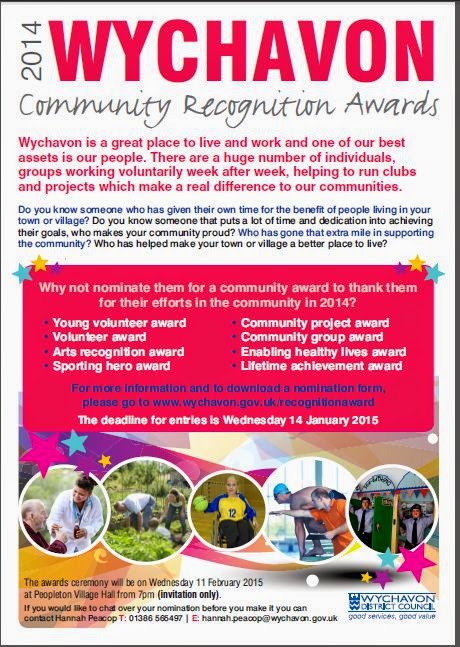 2014 WYCHAVON
Community Recognition Awards

Wychavon is a great place to live and work and one of our best assets is our people. There are a huge number of individuals, groups working voluntarily week after week, helping to run clubs and projects which make a real difference to our communities.

Do you know someone who has given their own time for the benefit of people living in your town or village? Do you know someone that puts a lot of time and dedication into achieving their goals, who makes your community proud? Who has gone that extra mile in supporting the community? Who has helped make your town or village a better place to live?

Why not nominate them for a community award to thank them for their efforts in the community in 2014?

• Young volunteer award
• Volunteer award
• Arts recognition award
• Sporting hero award

• Community project award
• Community group award
• Enabling healthy lives award
• Lifetime achievement award

For more information and to download a nomination form, please go to www.wychavon.gov.uk/recognitionaward

The deadline for entries is Wednesday 14 January 2015

12

The awards ceremony will be on Wednesday 11 February 2015 at Peopleton Village Hall from 7pm (invitation only).

If you would like to chat over your nomination before you make it you can contact Hannah Peacop T: 01386 565497 | E: hannah.peacop@wychavon.gov.uk

WYCHAVON DISTRICT COUNCIL
good services, good value